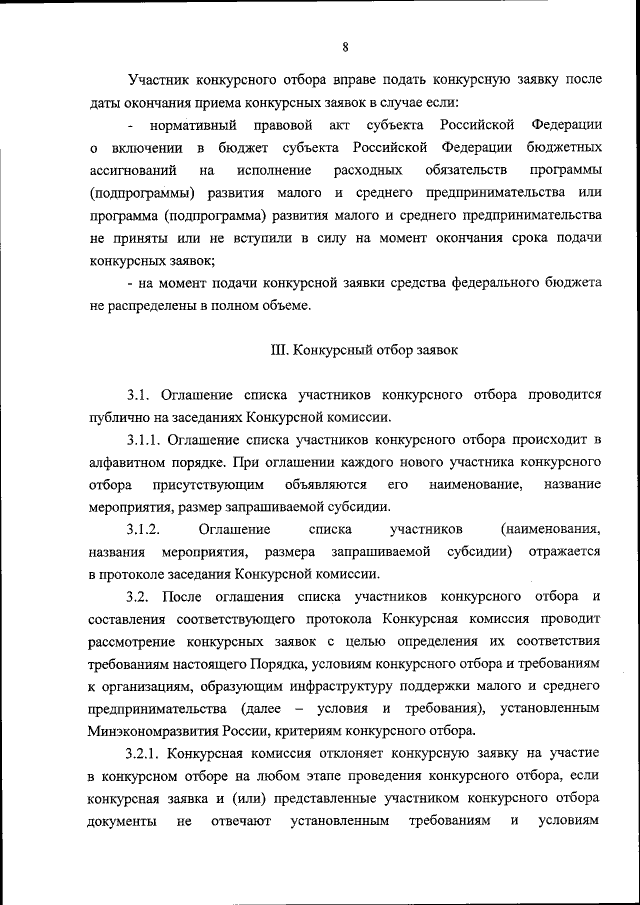 8

Участник конкурсного отбора вправе подать конкурсную заявку после даты окончания приема конкурсных заявок в случае если:

- нормативный правовой акт субъекта Российской Федерации о включении в бюджет субъекта Российской Федерации бюджетных ассигнований на исполнение расходных обязательств программы (подпрограммы) развития малого и среднего предпринимательства или программа (подпрограмма) развития малого и среднего предпринимательства не приняты или не вступили в силу на момент окончания срока подачи конкурсных заявок;

- на момент подачи конкурсной заявки средства федерального бюджета не распределены в полном объеме.

III. Конкурсный отбор заявок

3.1. Оглашение списка участников конкурсного отбора проводится публично на заседаниях Конкурсной комиссии.

3.1.1. Оглашение списка участников конкурсного отбора происходит в алфавитном порядке. При оглашении каждого нового участника конкурсного отбора присутствующим объявляются его наименование, название мероприятия, размер запрашиваемой субсидии.

3.1.2. Оглашение списка участников (наименования, названия мероприятия, размера запрашиваемой субсидии) отражается в протоколе заседания Конкурсной комиссии.

3.2. После оглашения списка участников конкурсного отбора и составления соответствующего протокола Конкурсная комиссия проводит рассмотрение конкурсных заявок с целью определения их соответствия требованиям настоящего Порядка, условиям конкурсного отбора и требованиям к организациям, образующим инфраструктуру поддержки малого и среднего предпринимательства (далее – условия и требования), установленным Минэкономразвития России, критериям конкурсного отбора.

3.2.1. Конкурсная комиссия отклоняет конкурсную заявку на участие в конкурсном отборе на любом этапе проведения конкурсного отбора, если конкурсная заявка и (или) представленные участником конкурсного отбора документы не отвечают установленным требованиям и условиям